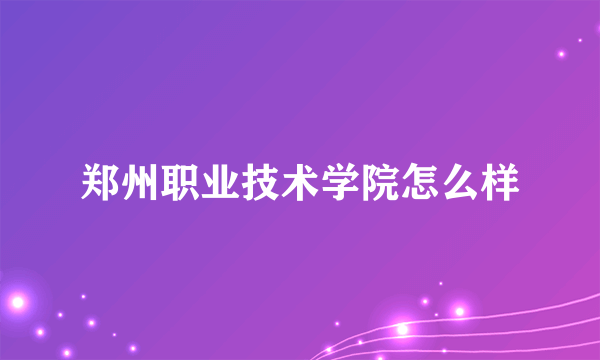 郑州职业技术学院怎么样